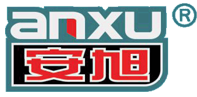 anxu ®
安旭